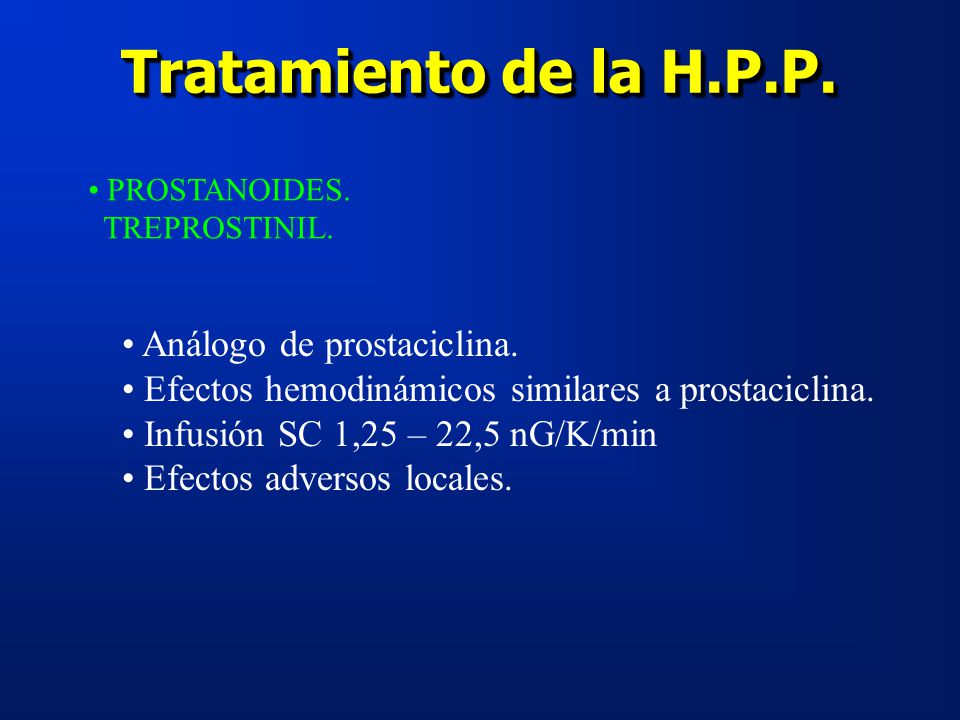 Tratamiento de la H.P.P.

• PROSTANOIDES.
TREPROSTINIL.

• Análogo de prostaciclina.
• Efectos hemodinámicos similares a prostaciclina.
• Infusión SC 1,25 – 22,5 nG/K/min
• Efectos adversos locales.